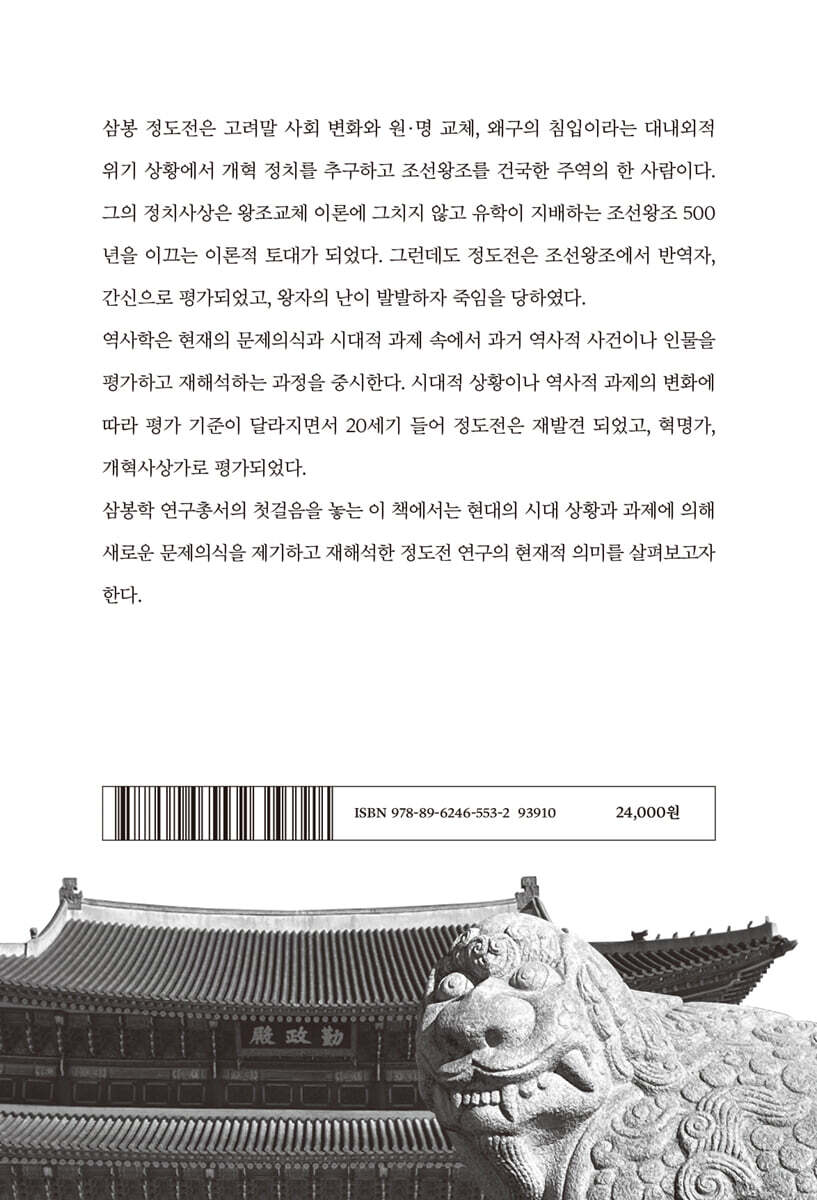 삼봉 정도전은 고려말 사회 변화와 원·명 교체, 왜구의 침입이라는 대내외적 위기 상황에서 개혁 정치를 추구하고 조선왕조를 건국한 주역의 한 사람이다. 그의 정치사상은 왕조교체 이론에 그치지 않고 유학이 지배하는 조선왕조 500년을 이끄는 이론적 토대가 되었다. 그런데도 정도전은 조선왕조에서 반역자, 간신으로 평가되었고, 왕자의 난이 발발하자 죽임을 당하였다.
역사학은 현재의 문제의식과 시대적 과제 속에서 과거 역사적 사건이나 인물을 평가하고 재해석하는 과정을 중시한다. 시대적 상황이나 역사적 과제의 변화에 따라 평가 기준이 달라지면서 20세기 들어 정도전은 재발견 되었고, 혁명가, 개혁사상가로 평가되었다.
삼봉학 연구총서의 첫걸음을 놓는 이 책에서는 현대의 시대 상황과 과제에 의해 새로운 문제의식을 제기하고 재해석한 정도전 연구의 현재적 의미를 살펴보고자 한다.

ISBN 978-89-6246-553-2 93910

24,000원

殿政勤